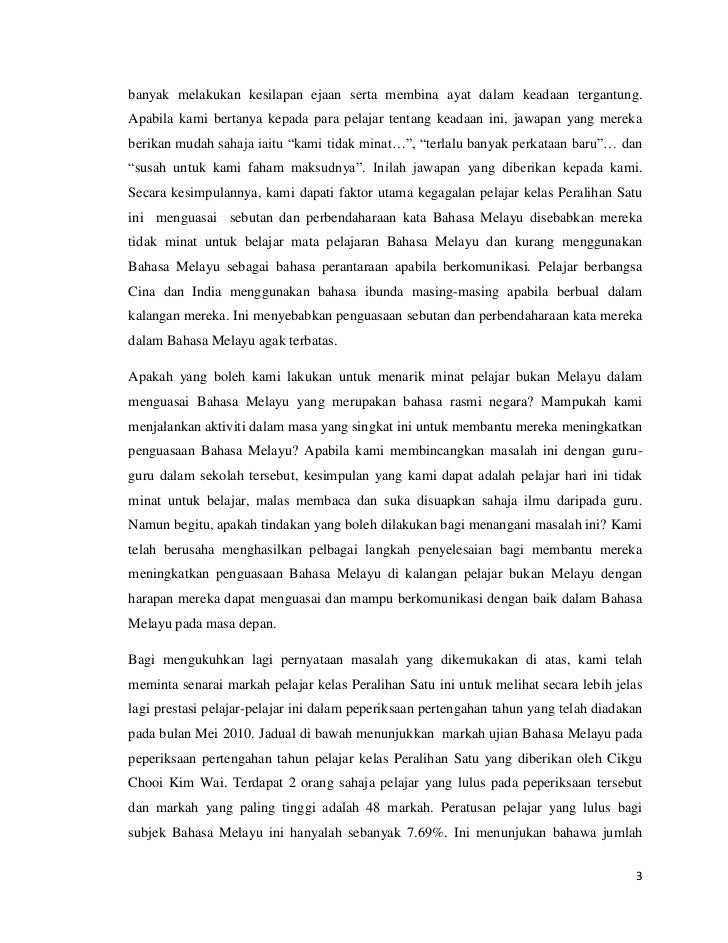 banyak melakukan kesilapan ejaan serta membina ayat dalam keadaan tergantung. Apabila kami bertanya kepada para pelajar tentang keadaan ini, jawapan yang mereka berikan mudah sahaja iaitu “kami tidak minat…”, “terlalu banyak perkataan baru”… dan “susah untuk kami faham maksudnya”. Inilah jawapan yang diberikan kepada kami. Secara kesimpulannya, kami dapati faktor utama kegagalan pelajar kelas Peralihan Satu ini menguasai sebutan dan perbendaharaan kata Bahasa Melayu disebabkan mereka tidak minat untuk belajar mata pelajaran Bahasa Melayu dan kurang menggunakan Bahasa Melayu sebagai bahasa perantaraan apabila berkomunikasi. Pelajar berbangsa Cina dan India menggunakan bahasa ibunda masing-masing apabila berbual dalam kalangan mereka. Ini menyebabkan penguasaan sebutan dan perbendaharaan kata mereka dalam Bahasa Melayu agak terbatas.

Apakah yang boleh kami lakukan untuk menarik minat pelajar bukan Melayu dalam menguasai Bahasa Melayu yang merupakan bahasa rasmi negara? Mampukah kami menjalankan aktiviti dalam masa yang singkat ini untuk membantu mereka meningkatkan penguasaan Bahasa Melayu? Apabila kami membincangkan masalah ini dengan guru-guru dalam sekolah tersebut, kesimpulan yang kami dapat adalah pelajar hari ini tidak minat untuk belajar, malas membaca dan suka disuapkan sahaja ilmu daripada guru. Namun begitu, apakah tindakan yang boleh dilakukan bagi menangani masalah ini? Kami telah berusaha menghasilkan pelbagai langkah penyelesaian bagi membantu mereka meningkatkan penguasaan Bahasa Melayu di kalangan pelajar bukan Melayu dengan harapan mereka dapat menguasai dan mampu berkomunikasi dengan baik dalam Bahasa Melayu pada masa depan.

Bagi mengukuhkan lagi pernyataan masalah yang dikemukakan di atas, kami telah meminta senarai markah pelajar kelas Peralihan Satu ini untuk melihat secara lebih jelas lagi prestasi pelajar-pelajar ini dalam peperiksaan pertengahan tahun yang telah diadakan pada bulan Mei 2010. Jadual di bawah menunjukkan markah ujian Bahasa Melayu pada peperiksaan pertengahan tahun pelajar kelas Peralihan Satu yang diberikan oleh Cikgu Chooi Kim Wai. Terdapat 2 orang sahaja pelajar yang lulus pada peperiksaan tersebut dan markah yang paling tinggi adalah 48 markah. Peratusan pelajar yang lulus bagi subjek Bahasa Melayu ini hanyalah sebanyak 7.69%. Ini menunjukan bahawa jumlah

3